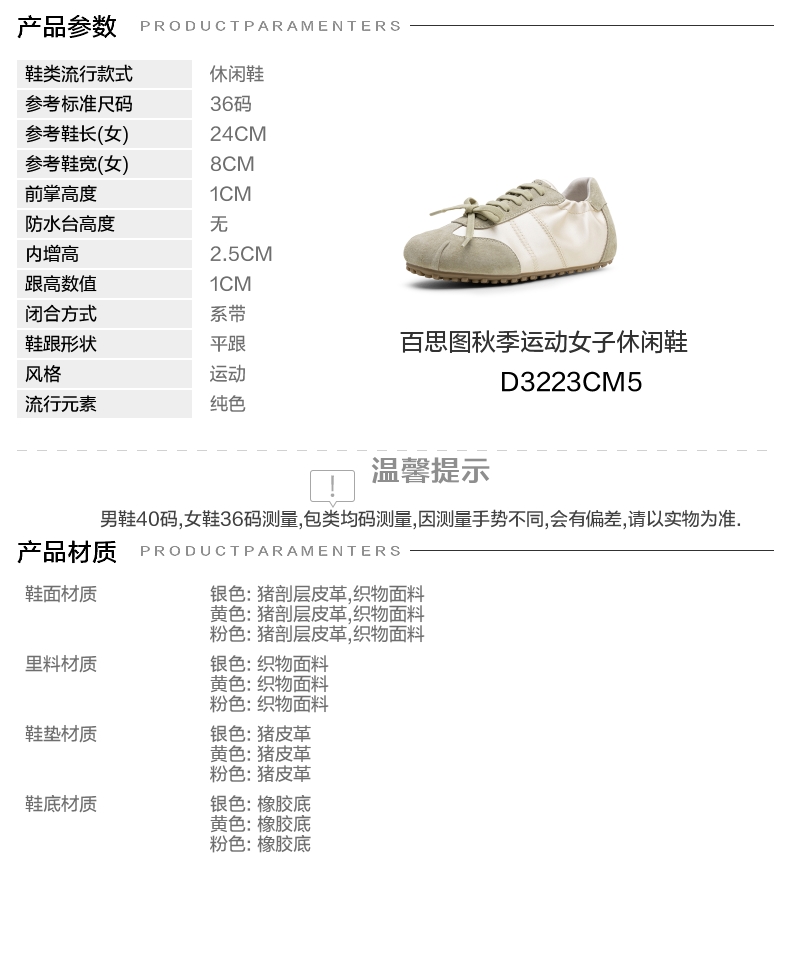 产品参数 PRODUCTPARAMENTERS

鞋类流行款式 休闲鞋
参考标准尺码 36码
参考鞋长(女) 24CM
参考鞋宽(女) 8CM
前掌高度 1CM
防水台高度 无
内增高 2.5CM
跟高数值 1CM
闭合方式 系带
鞋跟形状 平跟
风格 运动
流行元素 纯色

百思图秋季运动女子休闲鞋
D3223CM5

温馨提示

男鞋40码,女鞋36码测量,包类均码测量,因测量手势不同,会有偏差,请以实物为准.

产品材质 PRODUCTPARAMENTERS

鞋面材质
银色: 猪剖层皮革,织物面料
黄色: 猪剖层皮革,织物面料
粉色: 猪剖层皮革,织物面料

里料材质
银色: 织物面料
黄色: 织物面料
粉色: 织物面料

鞋垫材质
银色: 猪皮革
黄色: 猪皮革
粉色: 猪皮革

鞋底材质
银色: 橡胶底
黄色: 橡胶底
粉色: 橡胶底